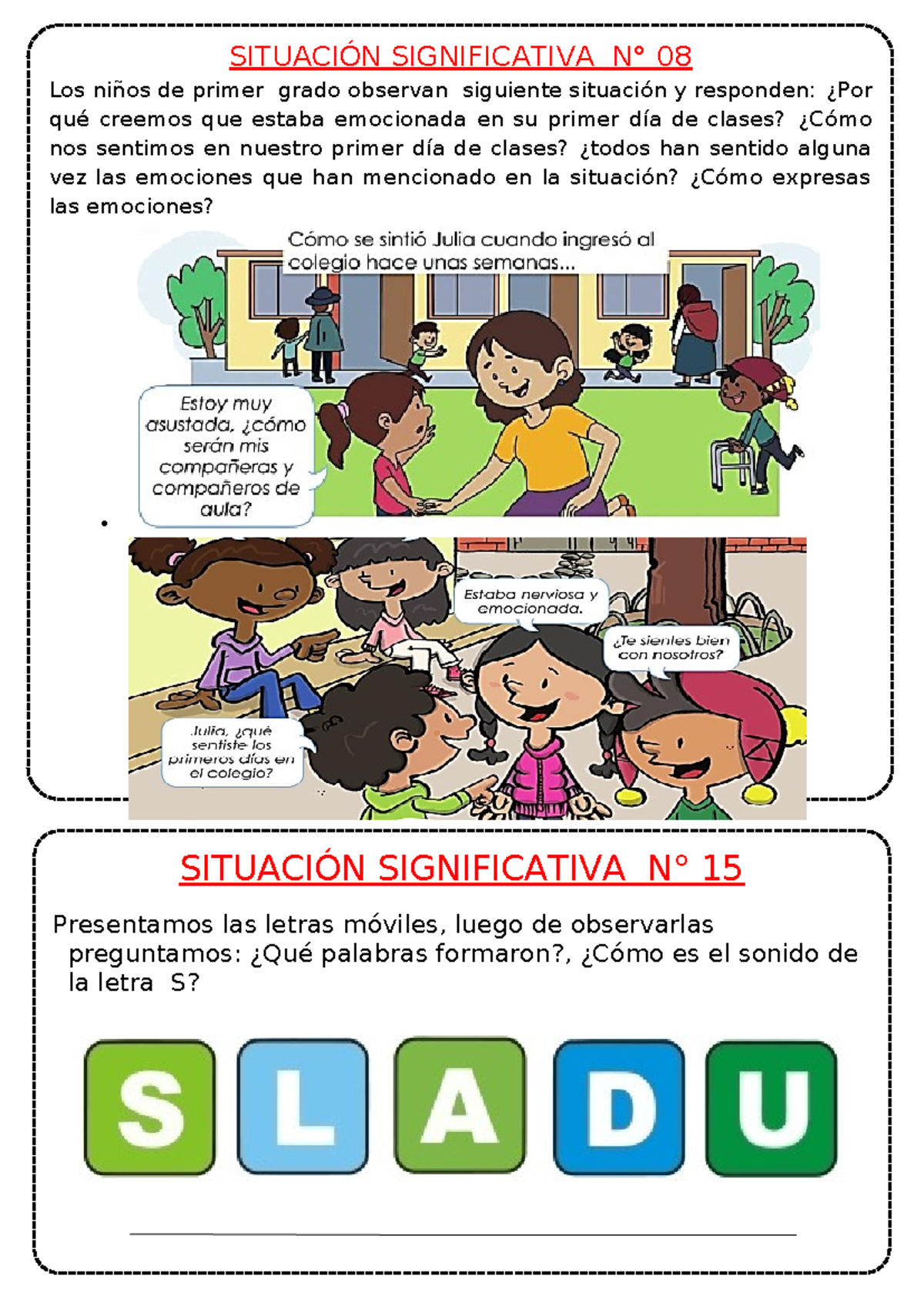 SITUACIÓN SIGNIFICATIVA N° 08

Los niños de primer grado observan siguiente situación y responden: ¿Por qué creemos que estaba emocionada en su primer día de clases? ¿Cómo nos sentimos en nuestro primer día de clases? ¿todos han sentido alguna vez las emociones que han mencionado en la situación? ¿Cómo expresas las emociones?

Cómo se sintió Julia cuando ingresó al colegio hace unas semanas...

Estoy muy asustada, ¿cómo serán mis compañeras y compañeros de aula?

Estaba nerviosa y emocionada.

¿Te sientes bien con nosotros?

Julia, ¿qué sentiste los primeros días en el colegio?

SITUACIÓN SIGNIFICATIVA N° 15

Presentamos las letras móviles, luego de observarlas preguntamos: ¿Qué palabras formaron?, ¿Cómo es el sonido de la letra S?

S L A D U